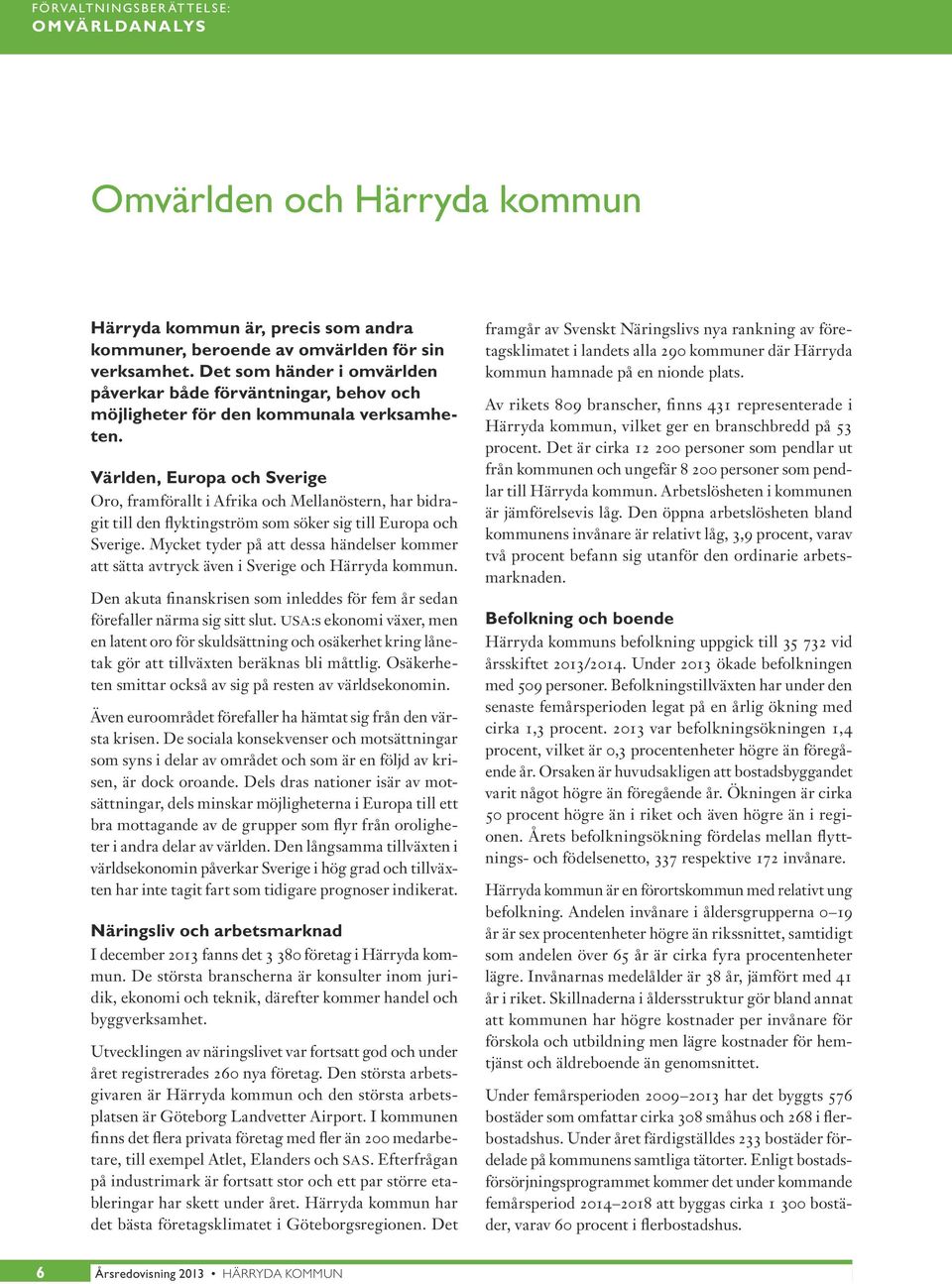 FÖRVALTNINGSBERÄTTELSE:
OMVÄRLDANALYS

Omvärlden och Härryda kommun

Härryda kommun är, precis som andra kommuner, beroende av omvärlden för sin verksamhet. Det som händer i omvärlden påverkar både förväntningar, behov och möjligheter för den kommunala verksamheten.

Världen, Europa och Sverige
Oro, framförallt i Afrika och Mellanöstern, har bidragit till den flyktingström som söker sig till Europa och Sverige. Mycket tyder på att dessa händelser kommer att sätta avtryck även i Sverige och Härryda kommun.

Den akuta finanskrisen som inleddes för fem år sedan förefaller närma sig sitt slut. USA:s ekonomi växer, men en latent oro för skuldsättning och osäkerhet kring lånetak gör att tillväxten beräknas bli måttlig. Osäkerheten smittar också av sig på resten av världsekonomin.

Även euroområdet förefaller ha hämtat sig från den värsta krisen. De sociala konsekvenser och motsättningar som syns i delar av området och som är en följd av krisen, är dock oroande. Dels dras nationer isär av motsättningar, dels minskar möjligheterna i Europa till ett bra mottagande av de grupper som flyr från oroligheter i andra delar av världen. Den långsamma tillväxten i världsekonomin påverkar Sverige i hög grad och tillväxten har inte tagit fart som tidigare prognoser indikerat.

Näringsliv och arbetsmarknad
I december 2013 fanns det 3 380 företag i Härryda kommun. De största branscherna är konsulter inom juridik, ekonomi och teknik, därefter kommer handel och byggverksamhet.

Utvecklingen av näringslivet var fortsatt god och under året registrerades 260 nya företag. Den största arbetsgivaren är Härryda kommun och den största arbetsplatsen är Göteborg Landvetter Airport. I kommunen finns det flera privata företag med fler än 200 medarbetare, till exempel Atlet, Elanders och SAS. Efterfrågan på industrimark är fortsatt stor och ett par större etableringar har skett under året. Härryda kommun har det bästa företagsklimatet i Göteborgsregionen. Det framgår av Svenskt Näringslivs nya rankning av företagsklimatet i landets alla 290 kommuner där Härryda kommun hamnade på en nionde plats.

Av rikets 809 branscher, finns 431 representerade i Härryda kommun, vilket ger en branschbredd på 53 procent. Det är cirka 12 200 personer som pendlar ut från kommunen och ungefär 8 200 personer som pendlar till Härryda kommun. Arbetslösheten i kommunen är jämförelsevis låg. Den öppna arbetslösheten bland kommunens invånare är relativt låg, 3,9 procent, varav två procent befann sig utanför den ordinarie arbetsmarknaden.

Befolkning och boende
Härryda kommuns befolkning uppgick till 35 732 vid årsskiftet 2013/2014. Under 2013 ökade befolkningen med 509 personer. Befolkningstillväxten har under den senaste femårsperioden legat på en årlig ökning med cirka 1,3 procent. 2013 var befolkningsökningen 1,4 procent, vilket är 0,3 procentenheter högre än föregående år. Orsaken är huvudsakligen att bostadsbyggandet varit något högre än föregående år. Ökningen är cirka 50 procent högre än i riket och även högre än i regionen. Årets befolkningsökning fördelas mellan flyttnings- och födelsenetto, 337 respektive 172 invånare.

Härryda kommun är en förortskommun med relativt ung befolkning. Andelen invånare i åldersgrupperna 0–19 år är sex procentenheter högre än rikssnittet, samtidigt som andelen över 65 år är cirka fyra procentenheter lägre. Invånarnas medelålder är 38 år, jämfört med 41 år i riket. Skillnaderna i åldersstruktur gör bland annat att kommunen har högre kostnader per invånare för förskola och utbildning men lägre kostnader för hemtjänst och äldreboende än genomsnittet.

Under femårsperioden 2009–2013 har det byggts 576 bostäder som omfattar cirka 308 småhus och 268 i flerbostadshus. Under året färdigställdes 233 bostäder fördelade på kommunens samtliga tätorter. Enligt bostadsförsörjningsprogrammet kommer det under kommande femårsperiod 2014–2018 att byggas cirka 1 300 bostäder, varav 60 procent i flerbostadshus.

6 Årsredovisning 2013 • HÄRRYDA KOMMUN